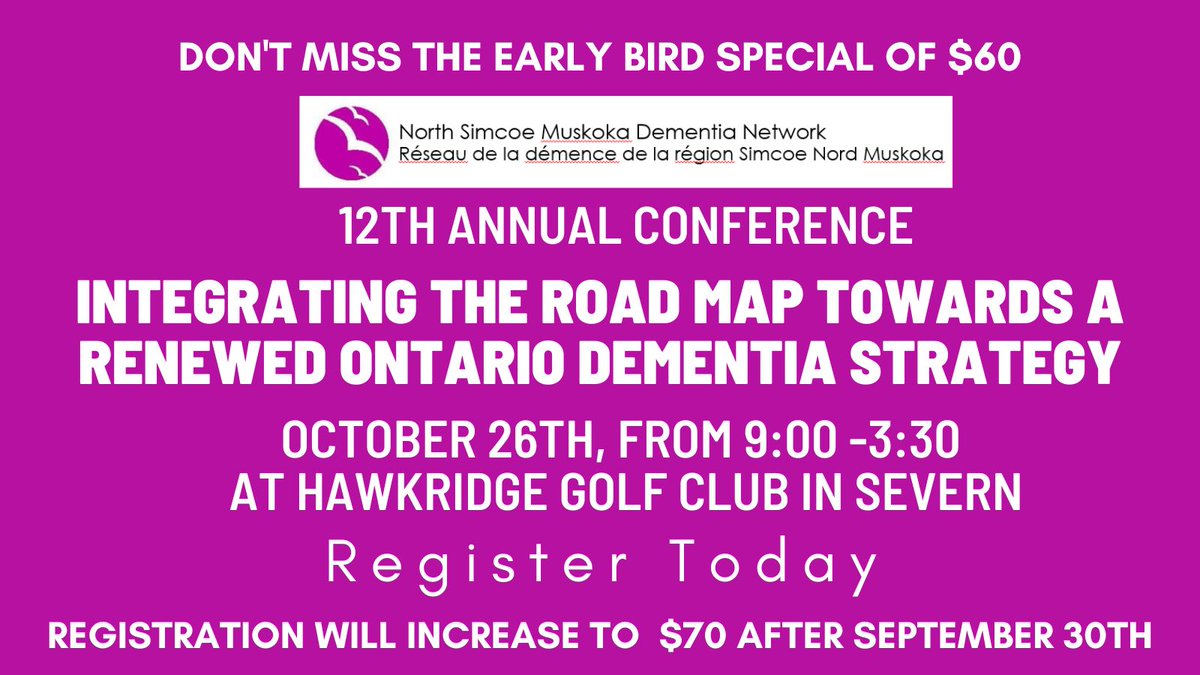 DON'T MISS THE EARLY BIRD SPECIAL OF \$60

North Simcoe Muskoka Dementia Network
Réseau de la démence de la région Simcoe Nord Muskoka

12TH ANNUAL CONFERENCE

INTEGRATING THE ROAD MAP TOWARDS A RENEWED ONTARIO DEMENTIA STRATEGY

OCTOBER 26TH, FROM 9:00 -3:30
AT HAWKRIDGE GOLF CLUB IN SEVERN

Register Today

REGISTRATION WILL INCREASE TO \$70 AFTER SEPTEMBER 30TH